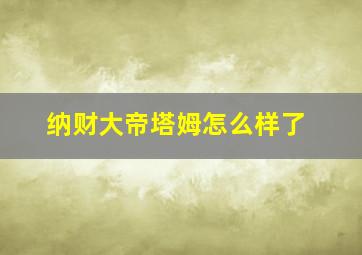 纳财大帝塔姆怎么样了